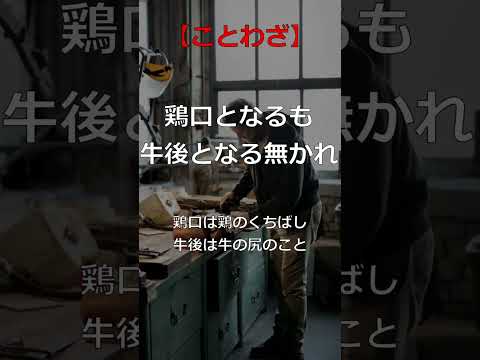 【ことわざ】

鶏口となるも
牛後となる無かれ

鶏口は鶏のくちばし
牛後は牛の尻のこと